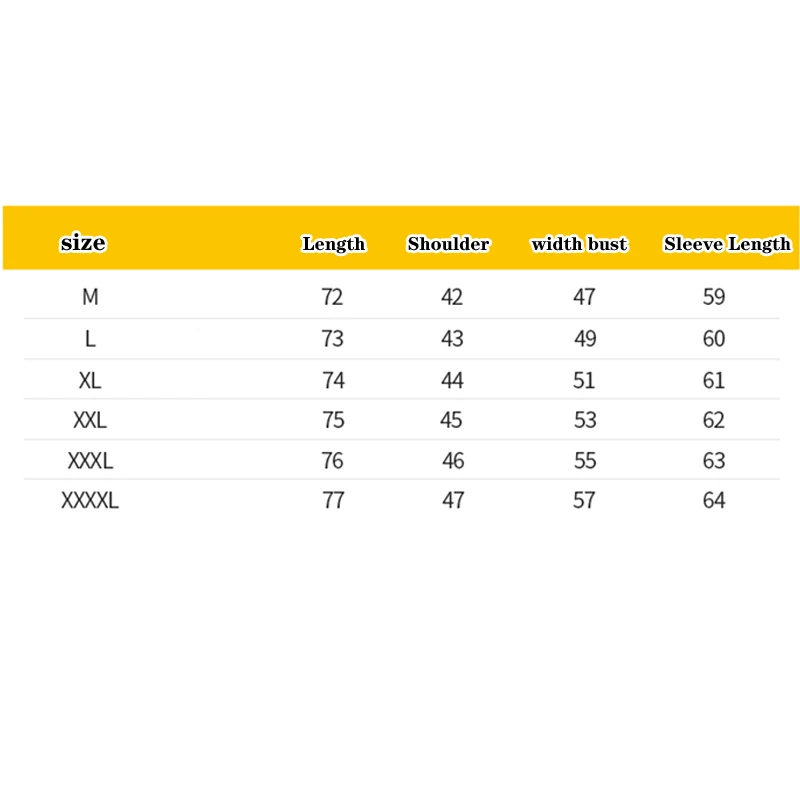 | size | Length | Shoulder | width bust | Sleeve Length |
|---|---|---|---|---|
| M | 72 | 42 | 47 | 59 |
| L | 73 | 43 | 49 | 60 |
| XL | 74 | 44 | 51 | 61 |
| XXL | 75 | 45 | 53 | 62 |
| XXXL | 76 | 46 | 55 | 63 |
| XXXXL | 77 | 47 | 57 | 64 |